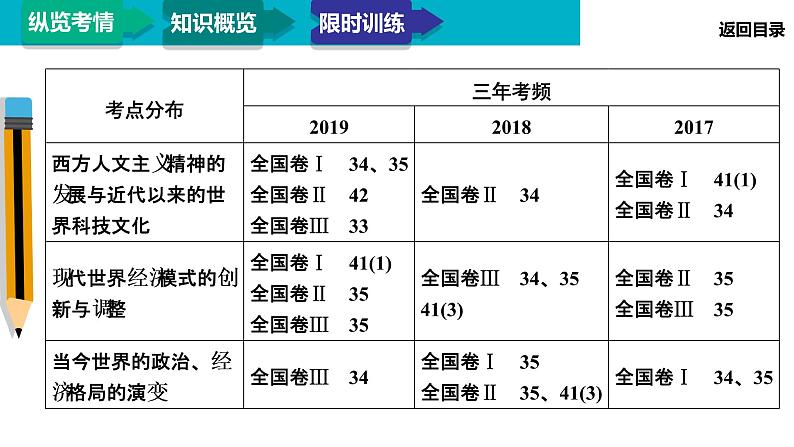 纵览考情 知识概览 限时训练

返回目录

| 考点分布 | 三年考频 | | |
|---|---|---|---|
| | 2019 | 2018 | 2017 |
| 西方人文主义精神的发展与近代以来的世界科技文化 | 全国卷Ⅰ 34、35 全国卷Ⅱ 42 全国卷Ⅲ 33 | 全国卷Ⅱ 34 | 全国卷Ⅰ 41(1) 全国卷Ⅱ 34 |
| 现代世界经济模式的创新与调整 | 全国卷Ⅰ 41(1) 全国卷Ⅱ 35 全国卷Ⅲ 35 | 全国卷Ⅲ 34、35 41(3) | 全国卷Ⅱ 35 全国卷Ⅲ 35 |
| 当今世界的政治、经济格局的演变 | 全国卷Ⅲ 34 | 全国卷Ⅰ 35 全国卷Ⅱ 35、41(3) | 全国卷Ⅰ 34、35 |